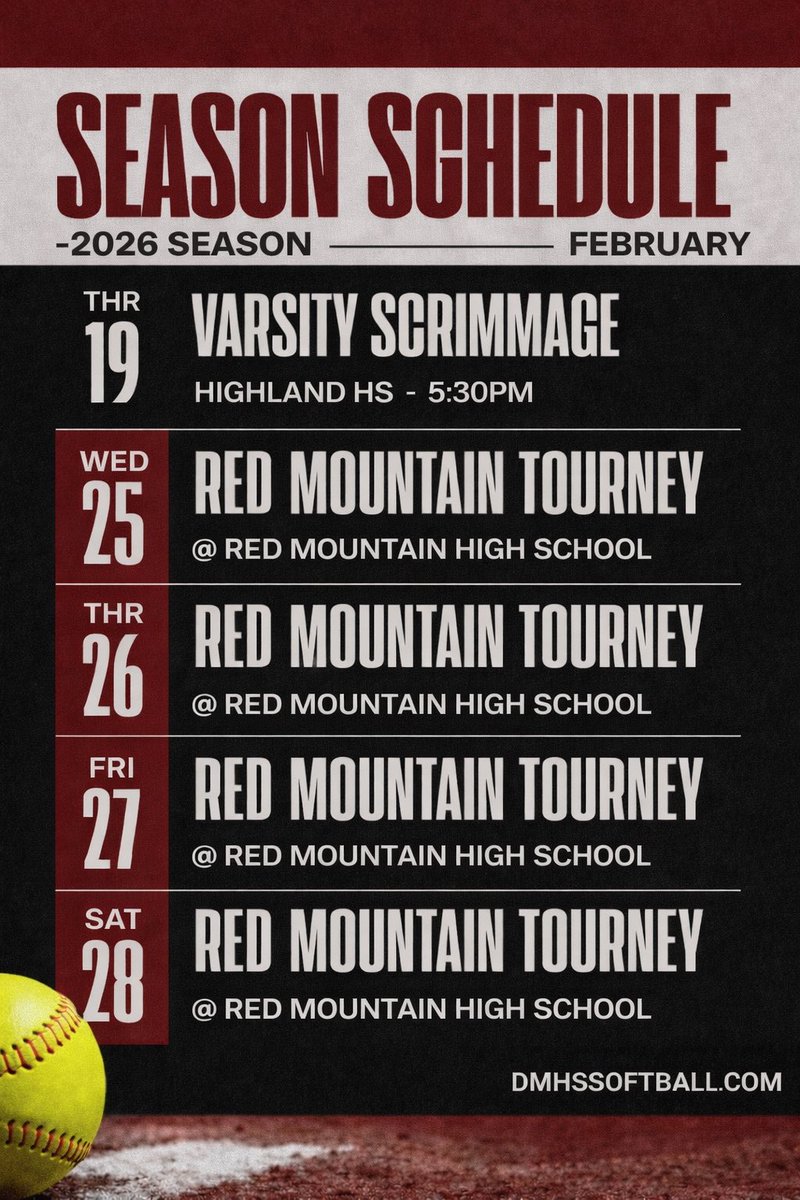 SEASON SCHEDULE
-2026 SEASON FEBRUARY

THR
19
VARSITY SCRIMMAGE
HIGHLAND HS - 5:30PM

WED
25
RED MOUNTAIN TOURNEY
@ RED MOUNTAIN HIGH SCHOOL

THR
26
RED MOUNTAIN TOURNEY
@ RED MOUNTAIN HIGH SCHOOL

FRI
27
RED MOUNTAIN TOURNEY
@ RED MOUNTAIN HIGH SCHOOL

SAT
28
RED MOUNTAIN TOURNEY
@ RED MOUNTAIN HIGH SCHOOL

DMHSSOFTBALL.COM